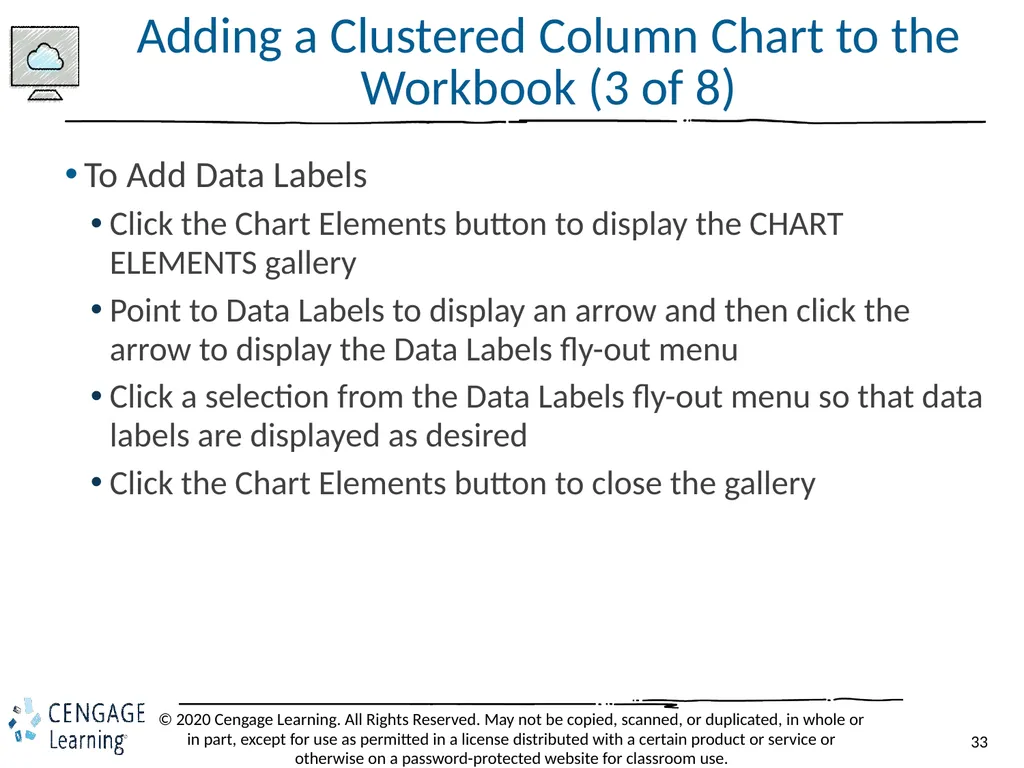 Adding a Clustered Column Chart to the Workbook (3 of 8)

• To Add Data Labels

• Click the Chart Elements button to display the CHART ELEMENTS gallery

• Point to Data Labels to display an arrow and then click the arrow to display the Data Labels fly-out menu

• Click a selection from the Data Labels fly-out menu so that data labels are displayed as desired

• Click the Chart Elements button to close the gallery

CENGAGE Learning®

© 2020 Cengage Learning. All Rights Reserved. May not be copied, scanned, or duplicated, in whole or in part, except for use as permitted in a license distributed with a certain product or service or otherwise on a password-protected website for classroom use.

33